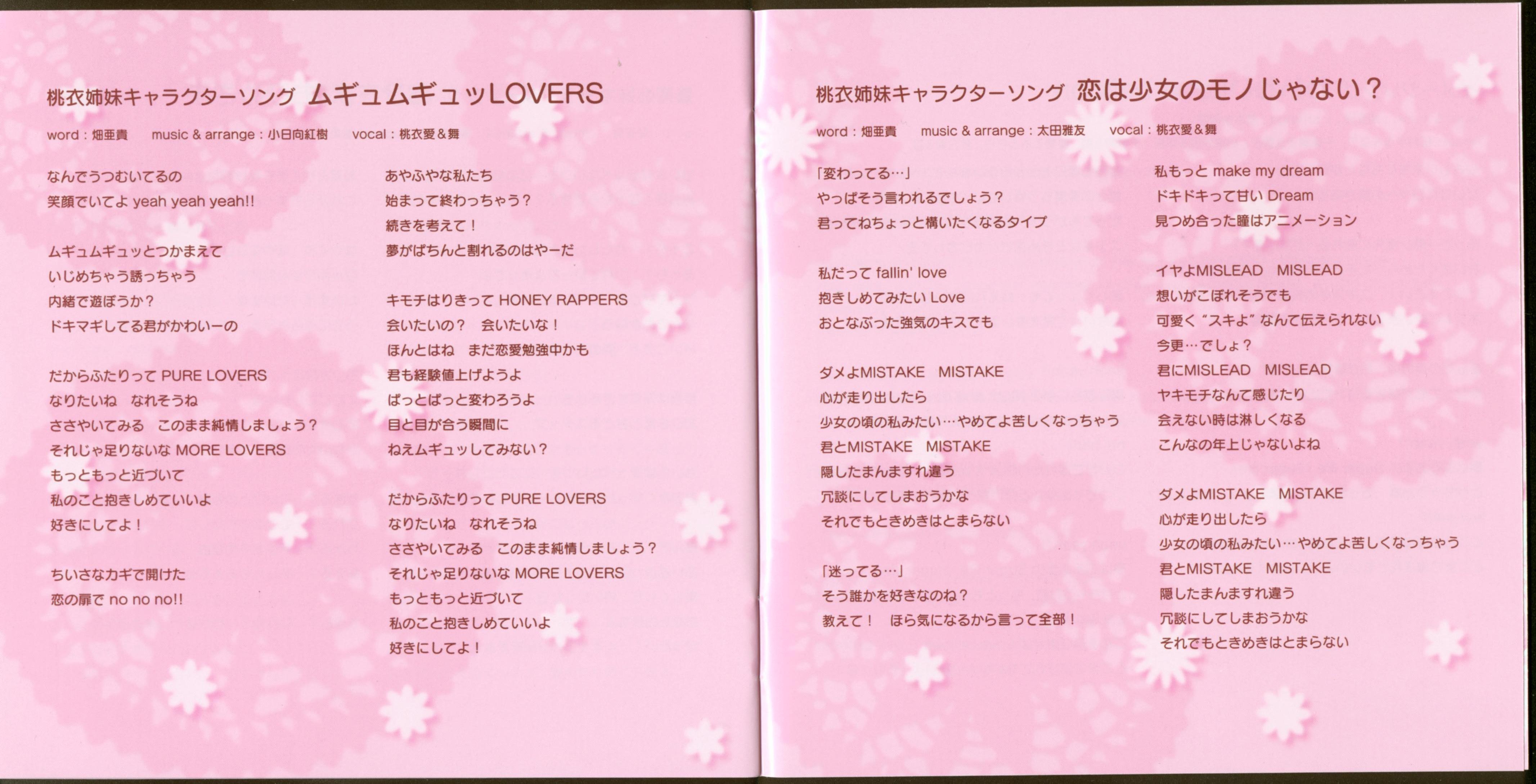 桃衣姉妹キャラクターソング ムギュムギュッLOVERS

word：畑亜貴　music & arrange：小日向紅樹　vocal：桃衣愛＆舞

なんでうつむいてるの
笑顔でいてよ yeah yeah yeah!!

ムギュムギュッとつかまえて
いじめちゃう誘っちゃう
内緒で遊ぼうか？
ドキマギしてる君がかわいーの

だからふたりって PURE LOVERS
なりたいね　なれそうね
ささやいてみる　このまま純情しましょう？
それじゃ足りないな MORE LOVERS
もっともっと近づいて
私のこと抱きしめていいよ
好きにしてよ！

ちいさなカギで開けた
恋の扉で no no no!!

あやふやな私たち
始まって終わっちゃう？
続きを考えて！
夢がぱちんと割れるのはやーだ

キモチはりきって HONEY RAPPERS
会いたいの？　会いたいな！
ほんとはね　まだ恋愛勉強中かも
君も経験値上げようよ
ぱっとぱっと変わろうよ
目と目が合う瞬間に
ねえムギュッしてみない？

だからふたりって PURE LOVERS
なりたいね　なれそうね
ささやいてみる　このまま純情しましょう？
それじゃ足りないな MORE LOVERS
もっともっと近づいて
私のこと抱きしめていいよ
好きにしてよ！

桃衣姉妹キャラクターソング 恋は少女のモノじゃない？

word：畑亜貴　music & arrange：太田雅友　vocal：桃衣愛＆舞

「変わってる…」
やっぱそう言われるでしょう？
君ってねちょっと構いたくなるタイプ

私だって fallin' love
抱きしめてみたい Love
おとなぶった強気のキスでも

ダメよMISTAKE　MISTAKE
心が走り出したら
少女の頃の私みたい…やめてよ苦しくなっちゃう
君とMISTAKE　MISTAKE
隠したまんますれ違う
冗談にしてしまおうかな
それでもときめきはとまらない

「迷ってる…」
そう誰かを好きなのね？
教えて！　ほら気になるから言って全部！

私もっと make my dream
ドキドキって甘い Dream
見つめ合った瞳はアニメーション

イヤよMISLEAD　MISLEAD
想いがこぼれそうでも
可愛く "スキよ" なんて伝えられない
今更…でしょ？
君にMISLEAD　MISLEAD
ヤキモチなんて感じたり
会えない時は淋しくなる
こんなの年上じゃないよね

ダメよMISTAKE　MISTAKE
心が走り出したら
少女の頃の私みたい…やめてよ苦しくなっちゃう
君とMISTAKE　MISTAKE
隠したまんますれ違う
冗談にしてしまおうかな
それでもときめきはとまらない